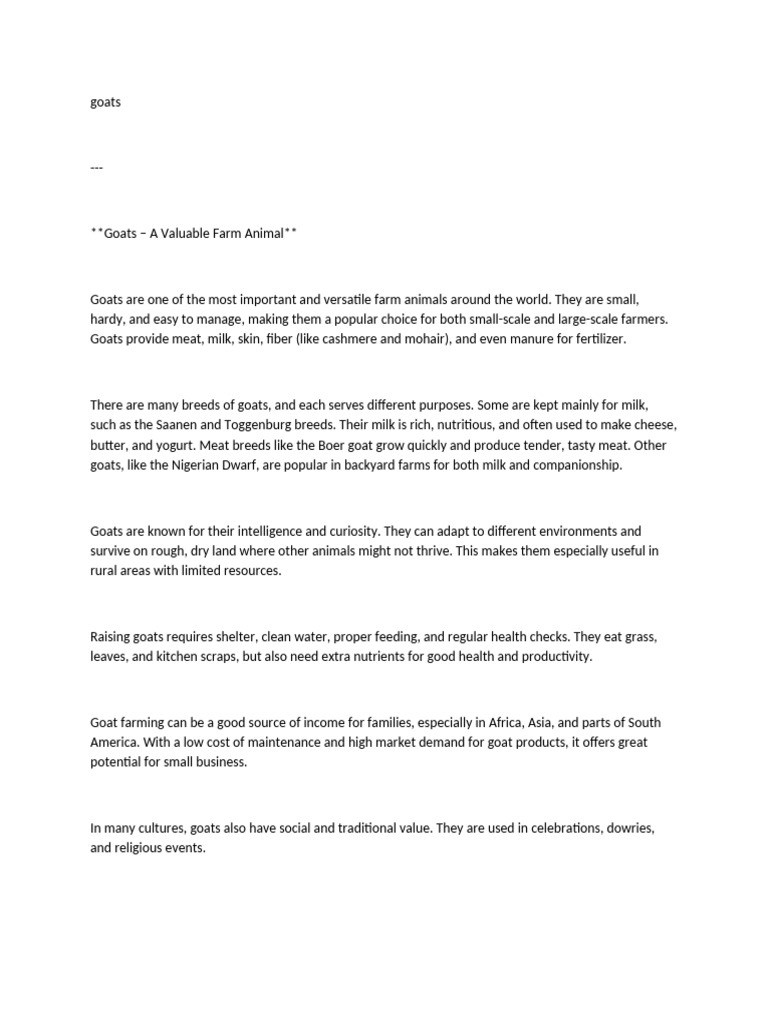 goats

---

**Goats – A Valuable Farm Animal**

Goats are one of the most important and versatile farm animals around the world. They are small, hardy, and easy to manage, making them a popular choice for both small-scale and large-scale farmers. Goats provide meat, milk, skin, fiber (like cashmere and mohair), and even manure for fertilizer.

There are many breeds of goats, and each serves different purposes. Some are kept mainly for milk, such as the Saanen and Toggenburg breeds. Their milk is rich, nutritious, and often used to make cheese, butter, and yogurt. Meat breeds like the Boer goat grow quickly and produce tender, tasty meat. Other goats, like the Nigerian Dwarf, are popular in backyard farms for both milk and companionship.

Goats are known for their intelligence and curiosity. They can adapt to different environments and survive on rough, dry land where other animals might not thrive. This makes them especially useful in rural areas with limited resources.

Raising goats requires shelter, clean water, proper feeding, and regular health checks. They eat grass, leaves, and kitchen scraps, but also need extra nutrients for good health and productivity.

Goat farming can be a good source of income for families, especially in Africa, Asia, and parts of South America. With a low cost of maintenance and high market demand for goat products, it offers great potential for small business.

In many cultures, goats also have social and traditional value. They are used in celebrations, dowries, and religious events.